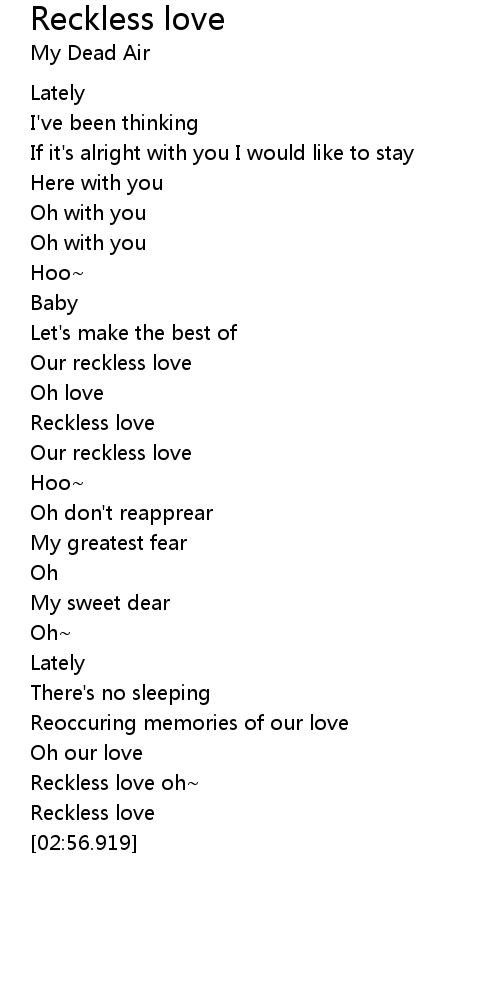 Reckless love
My Dead Air

Lately
I've been thinking
If it's alright with you I would like to stay
Here with you
Oh with you
Oh with you
Hoo~
Baby
Let's make the best of
Our reckless love
Oh love
Reckless love
Our reckless love
Hoo~
Oh don't reapprear
My greatest fear
Oh
My sweet dear
Oh~
Lately
There's no sleeping
Reoccuring memories of our love
Oh our love
Reckless love oh~
Reckless love
[02:56.919]